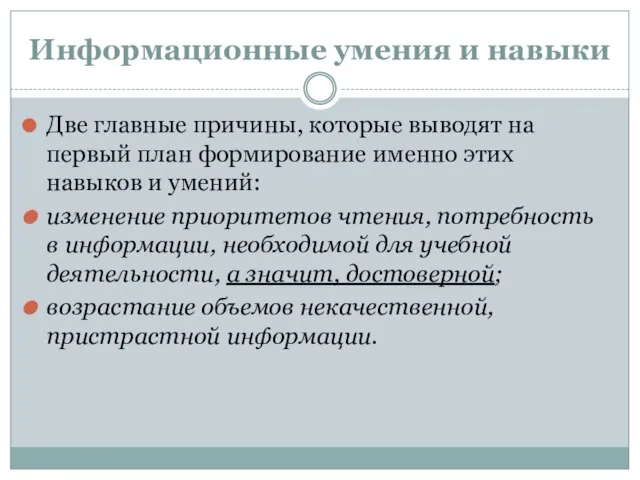 Информационные умения и навыки

Две главные причины, которые выводят на первый план формирование именно этих навыков и умений:

изменение приоритетов чтения, потребность в информации, необходимой для учебной деятельности, а значит, достоверной;

возрастание объемов некачественной, пристрастной информации.